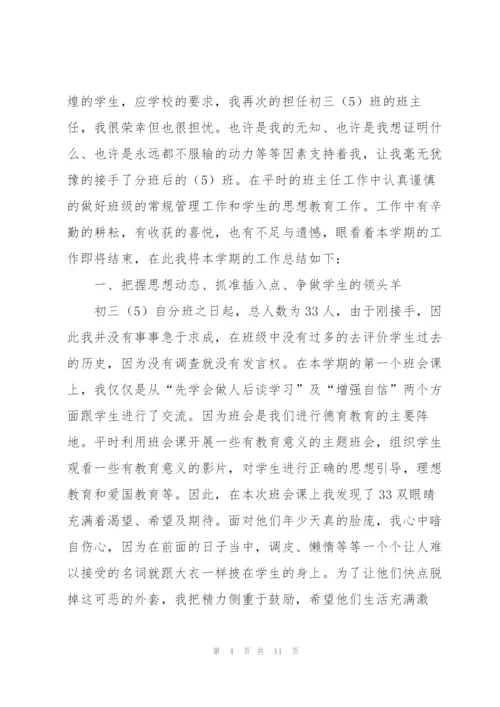 煌的学生，应学校的要求，我再次的担任初三（5）班的班主任，我很荣幸但也很担忧。也许是我的无知、也许是我想证明什么、也许是永远都不服输的动力等等因素支持着我，让我毫无犹豫的接手了分班后的（5）班。在平时的班主任工作中认真谨慎的做好班级的常规管理工作和学生的思想教育工作。工作中有辛勤的耕耘，有收获的喜悦，也有不足与遗憾，眼看着本学期的工作即将结束，在此我将本学期的工作总结如下：

一、把握思想动态、抓准插入点、争做学生的领头羊

初三（5）自分班之日起，总人数为33人，由于刚接手，因此我并没有事事急于求成，在班级中没有过多的去评价学生过去的历史，因为没有调查就没有发言权。在本学期的第一个班会课上，我仅仅是从“先学会做人后谈学习”及“增强自信”两个方面跟学生进行了交流。因为班会是我们进行德育教育的主要阵地。平时利用班会课开展一些有教育意义的主题班会，组织学生观看一些有教育意义的影片，对学生进行正确的思想引导，理想教育和爱国教育等。因此，在本次班会课上我发现了33双眼睛充满着渴望、希望及期待。面对他们年少天真的脸庞，我心中暗自伤心，因为在前面的日子当中，调皮、懒惰等等一个个让人难以接受的名词就跟大衣一样披在学生的身上。为了让他们快点脱掉这可恶的外套，我把精力侧重于鼓励，希望他们生活充满激

第 4 页 共 11 页